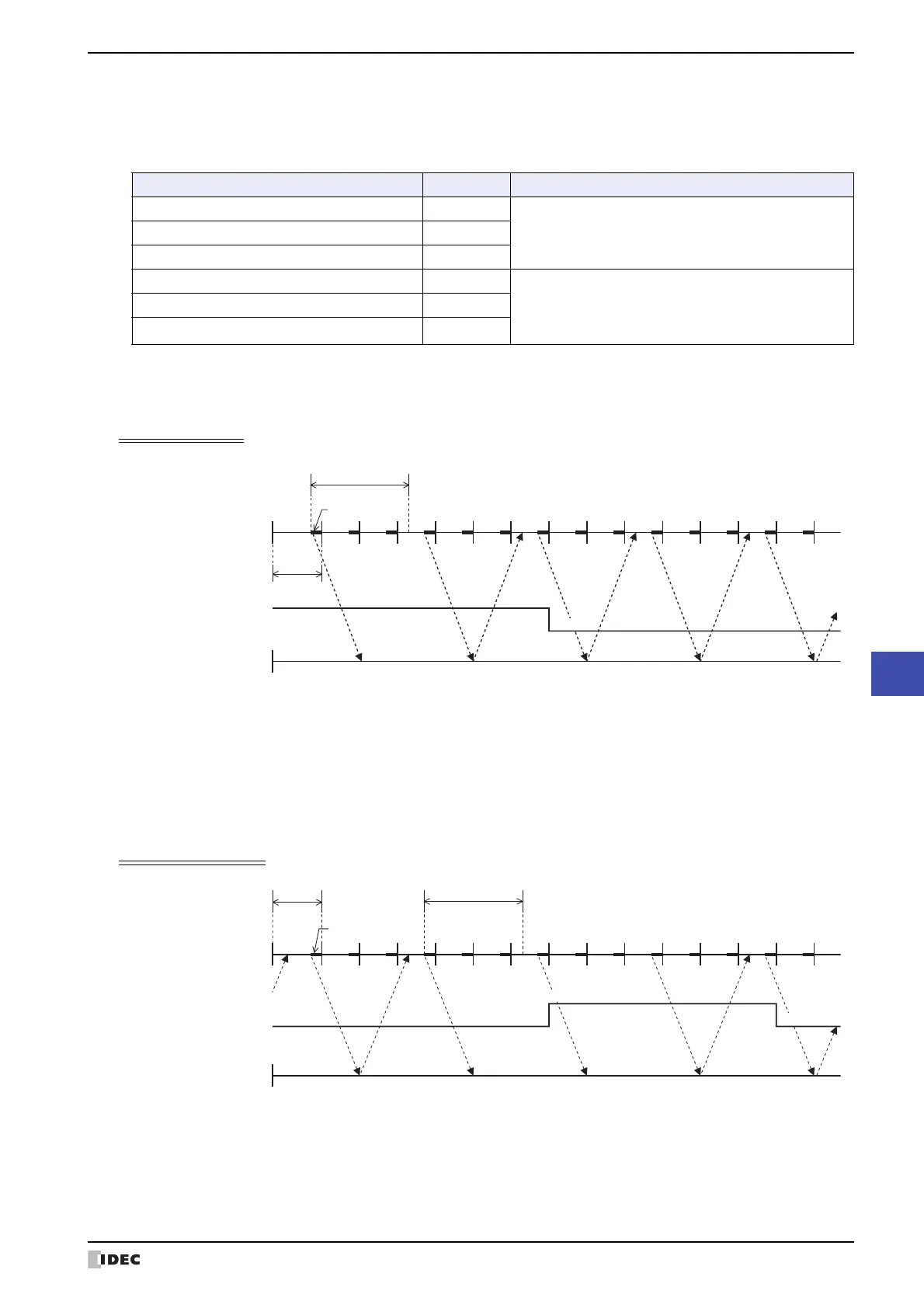 IDEC